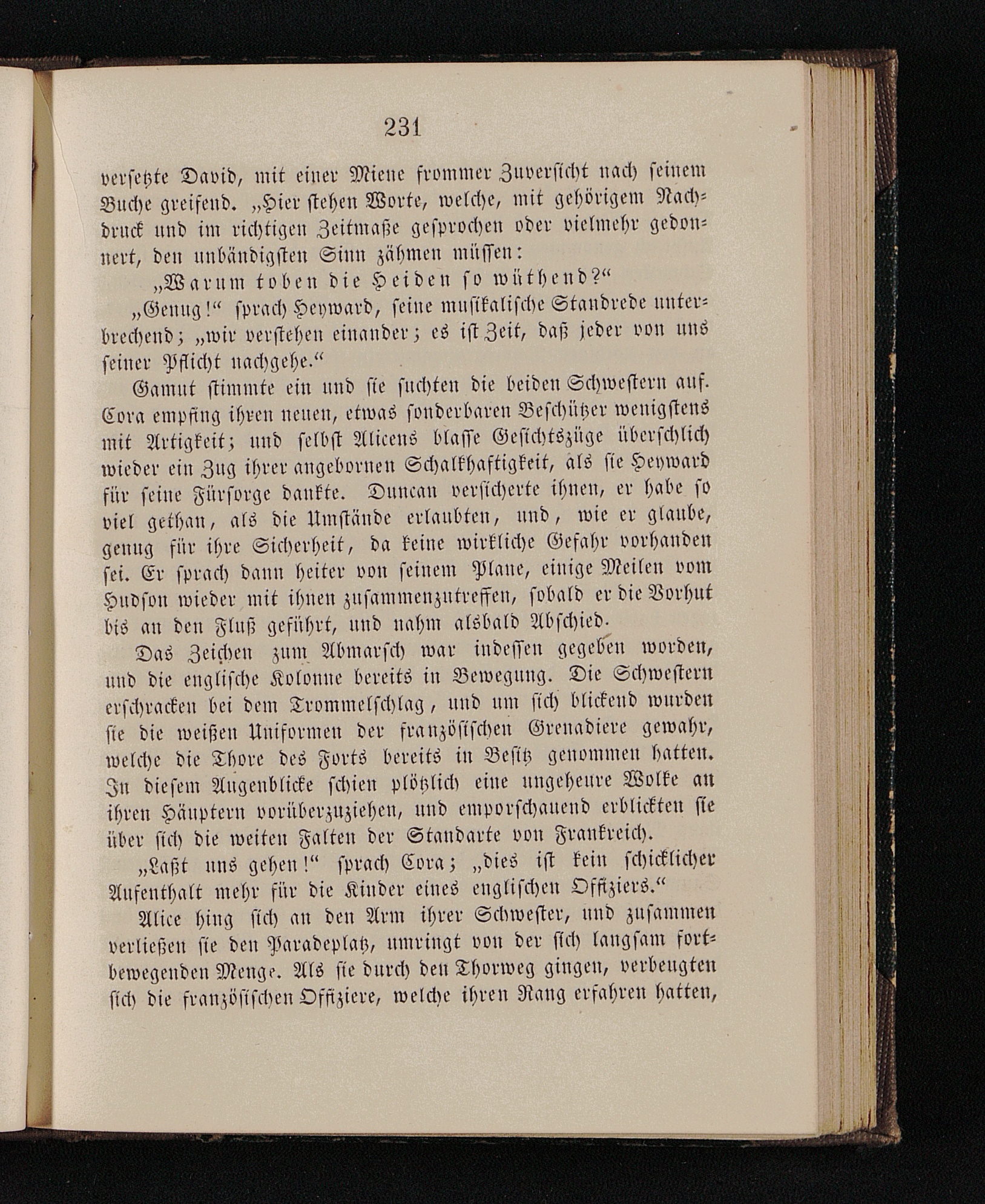 231

versetzte David, mit einer Miene frommer Zuversicht nach seinem Buche greifend. „Hier stehen Worte, welche, mit gehörigem Nachdruck und im richtigen Zeitmaße gesprochen oder vielmehr gedonnert, den unbändigsten Sinn zähmen müssen:

„Warum toben die Heiden so wüthend?“

„Genug!“ sprach Heyward, seine musikalische Standrede unterbrechend; „wir verstehen einander; es ist Zeit, daß jeder von uns seiner Pflicht nachgehe.“

Gamut stimmte ein und sie suchten die beiden Schwestern auf. Cora empfing ihren neuen, etwas sonderbaren Beschützer wenigstens mit Artigkeit; und selbst Alicens blasse Gesichtszüge überschlich wieder ein Zug ihrer angebornen Schalkhaftigkeit, als sie Heyward für seine Fürsorge dankte. Duncan versicherte ihnen, er habe so viel gethan, als die Umstände erlaubten, und, wie er glaube, genug für ihre Sicherheit, da keine wirkliche Gefahr vorhanden sei. Er sprach dann heiter von seinem Plane, einige Meilen vom Hudson wieder mit ihnen zusammenzutreffen, sobald er die Vorhut bis an den Fluß geführt, und nahm alsbald Abschied.

Das Zeichen zum Abmarsch war indessen gegeben worden, und die englische Kolonne bereits in Bewegung. Die Schwestern erschracken bei dem Trommelschlag, und um sich blickend wurden sie die weißen Uniformen der französischen Grenadiere gewahr, welche die Thore des Forts bereits in Besitz genommen hatten. In diesem Augenblicke schien plötzlich eine ungeheure Wolke an ihren Häuptern vorüberzuziehen, und emporschauend erblickten sie über sich die weiten Falten der Standarte von Frankreich.

„Laßt uns gehen!“ sprach Cora; „dies ist kein schicklicher Aufenthalt mehr für die Kinder eines englischen Offiziers.“

Alice hing sich an den Arm ihrer Schwester, und zusammen verließen sie den Paradeplatz, umringt von der sich langsam fortbewegenden Menge. Als sie durch den Thorweg gingen, verbeugten sich die französischen Offiziere, welche ihren Rang erfahren hatten,